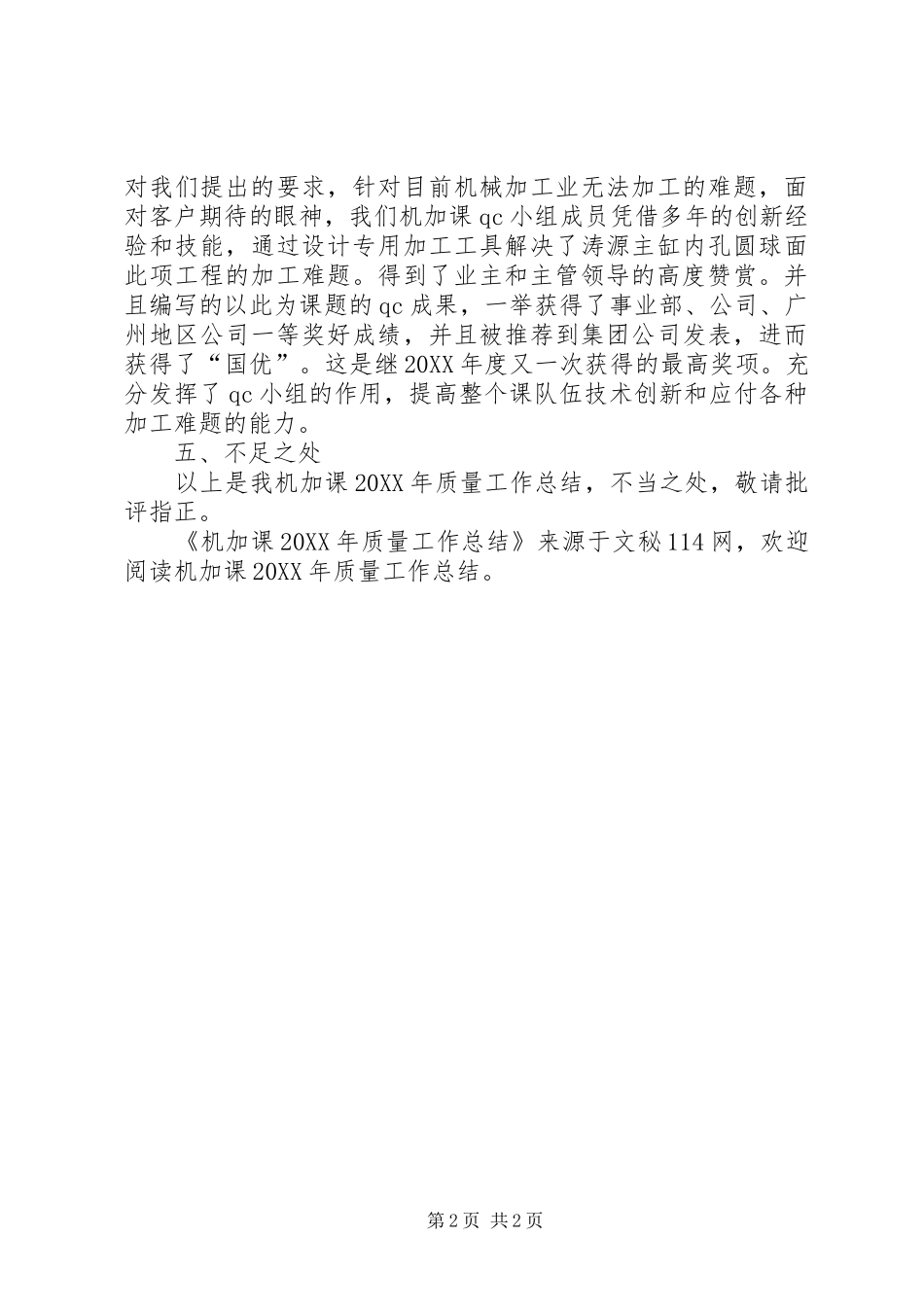 对我们提出的要求，针对目前机械加工业无法加工的难题，面对客户期待的眼神，我们机加课qc小组成员凭借多年的创新经验和技能，通过设计专用加工工具解决了涛源主缸内孔圆球面此项工程的加工难题。得到了业主和主管领导的高度赞赏。并且编写的以此为课题的qc成果，一举获得了事业部、公司、广州地区公司一等奖好成绩，并且被推荐到集团公司发表，进而获得了“国优”。这是继20XX年度又一次获得的最高奖项。充分发挥了qc小组的作用，提高整个课队伍技术创新和应付各种加工难题的能力。

五、不足之处

以上是我机加课20XX年质量工作总结，不当之处，敬请批评指正。

《机加课20XX年质量工作总结》来源于文秘114网，欢迎阅读机加课20XX年质量工作总结。

第2页 共2页